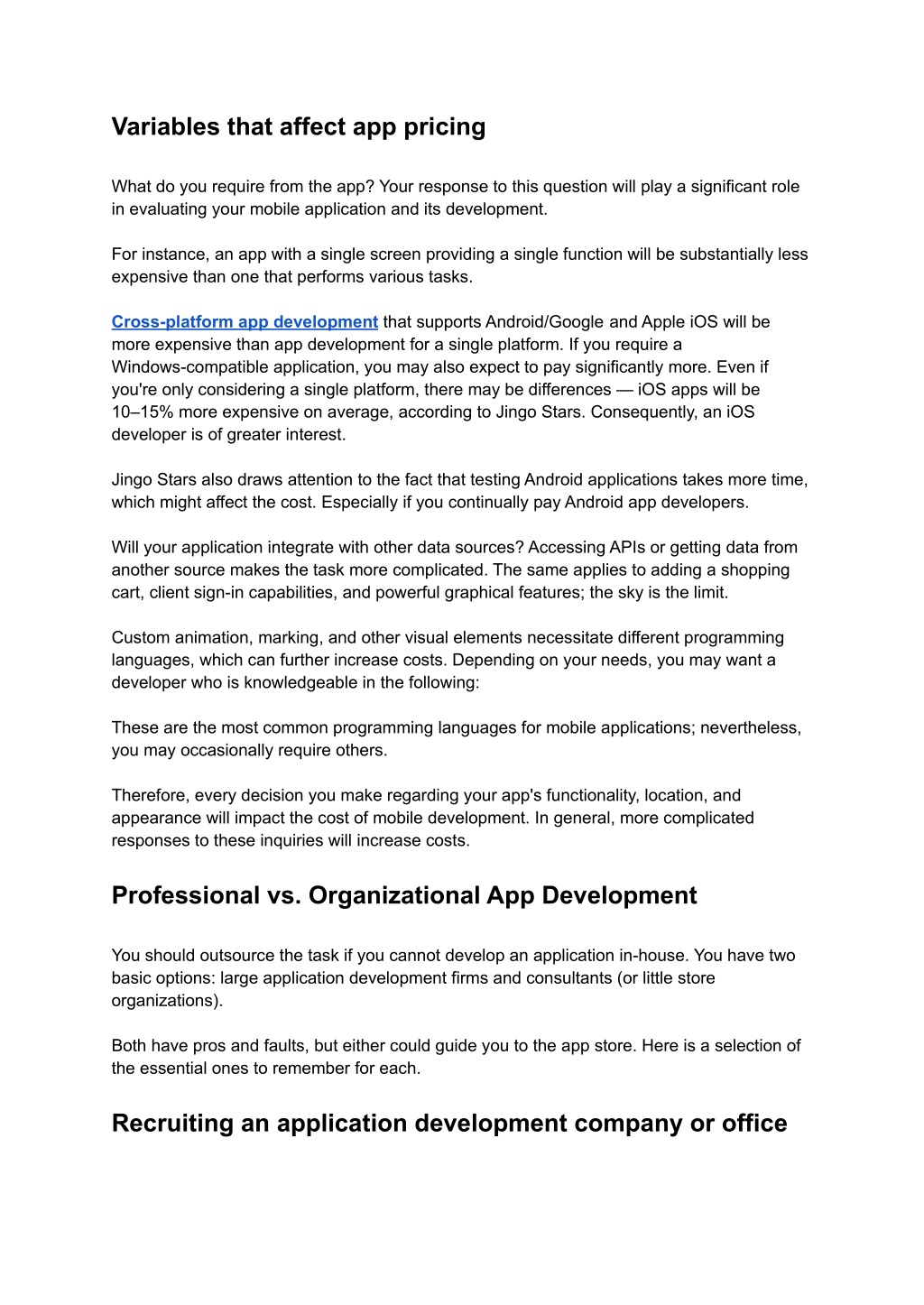 Variables that affect app pricing

What do you require from the app? Your response to this question will play a significant role in evaluating your mobile application and its development.

For instance, an app with a single screen providing a single function will be substantially less expensive than one that performs various tasks.

Cross-platform app development that supports Android/Google and Apple iOS will be more expensive than app development for a single platform. If you require a Windows-compatible application, you may also expect to pay significantly more. Even if you're only considering a single platform, there may be differences — iOS apps will be 10–15% more expensive on average, according to Jingo Stars. Consequently, an iOS developer is of greater interest.

Jingo Stars also draws attention to the fact that testing Android applications takes more time, which might affect the cost. Especially if you continually pay Android app developers.

Will your application integrate with other data sources? Accessing APIs or getting data from another source makes the task more complicated. The same applies to adding a shopping cart, client sign-in capabilities, and powerful graphical features; the sky is the limit.

Custom animation, marking, and other visual elements necessitate different programming languages, which can further increase costs. Depending on your needs, you may want a developer who is knowledgeable in the following:

These are the most common programming languages for mobile applications; nevertheless, you may occasionally require others.

Therefore, every decision you make regarding your app's functionality, location, and appearance will impact the cost of mobile development. In general, more complicated responses to these inquiries will increase costs.

Professional vs. Organizational App Development

You should outsource the task if you cannot develop an application in-house. You have two basic options: large application development firms and consultants (or little store organizations).

Both have pros and faults, but either could guide you to the app store. Here is a selection of the essential ones to remember for each.

Recruiting an application development company or office